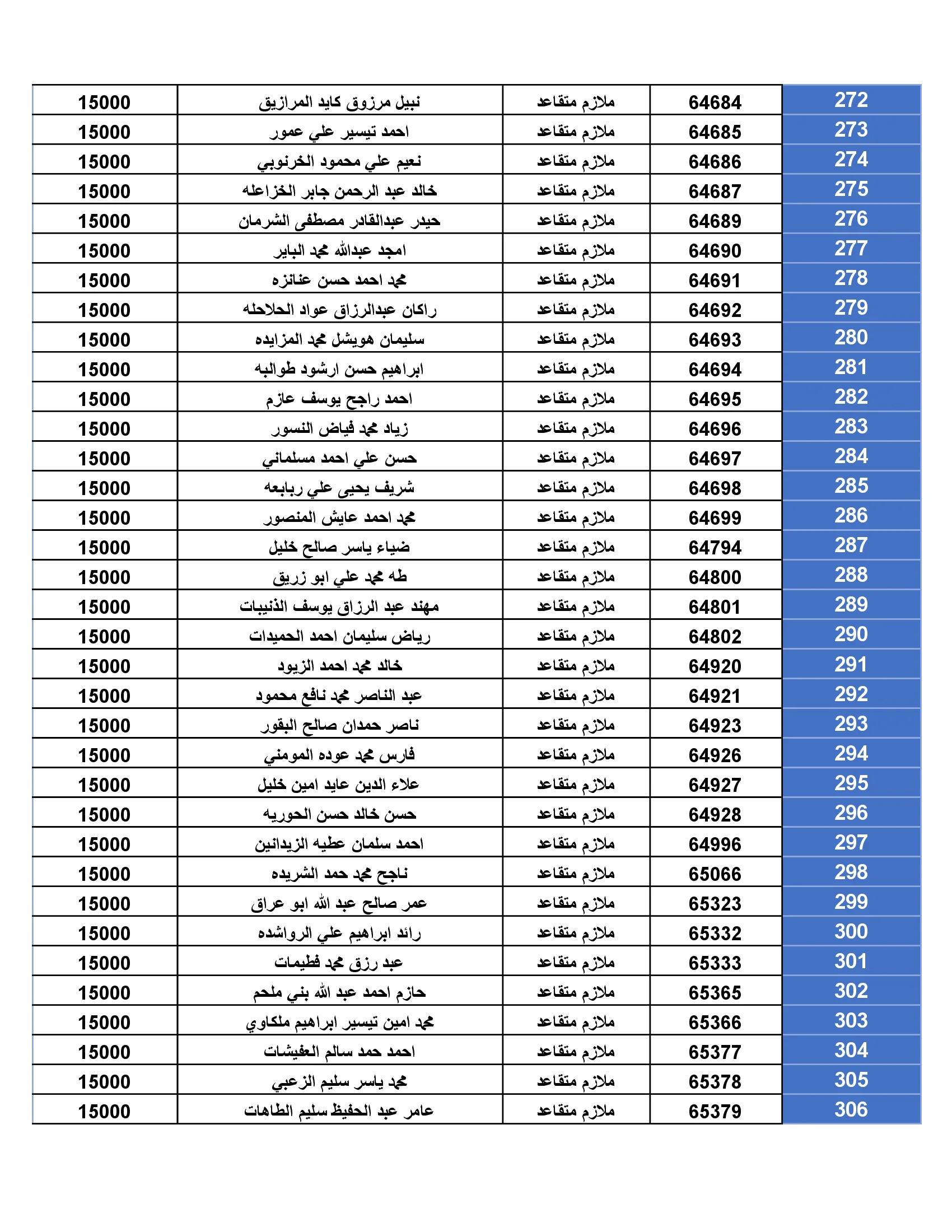 | 272 | 64684 | ملازم متقاعد | نبيل مرزوق كايد المرازيق | 15000 |
|---|---|---|---|---|
| 273 | 64685 | ملازم متقاعد | احمد تيسير علي عمور | 15000 |
| 274 | 64686 | ملازم متقاعد | نعيم علي محمود الخرنوبي | 15000 |
| 275 | 64687 | ملازم متقاعد | خالد عبد الرحمن جابر الخزاعله | 15000 |
| 276 | 64689 | ملازم متقاعد | حيدر عبدالقادر مصطفى الشرمان | 15000 |
| 277 | 64690 | ملازم متقاعد | امجد عبدالله محمد الباير | 15000 |
| 278 | 64691 | ملازم متقاعد | محمد احمد حسن عنانزه | 15000 |
| 279 | 64692 | ملازم متقاعد | راكان عبدالرزاق عواد الحلاحله | 15000 |
| 280 | 64693 | ملازم متقاعد | سليمان هويشل محمد المزايده | 15000 |
| 281 | 64694 | ملازم متقاعد | ابراهيم حسن ارشود طوالبه | 15000 |
| 282 | 64695 | ملازم متقاعد | احمد راجح يوسف عازم | 15000 |
| 283 | 64696 | ملازم متقاعد | زياد محمد فياض النسور | 15000 |
| 284 | 64697 | ملازم متقاعد | حسن علي احمد مسلماني | 15000 |
| 285 | 64698 | ملازم متقاعد | شريف يحيى علي ربابعه | 15000 |
| 286 | 64699 | ملازم متقاعد | محمد احمد عايش المنصور | 15000 |
| 287 | 64794 | ملازم متقاعد | ضياء ياسر صالح خليل | 15000 |
| 288 | 64800 | ملازم متقاعد | طه محمد علي ابو زريق | 15000 |
| 289 | 64801 | ملازم متقاعد | مهند عبد الرزاق يوسف الذنيبات | 15000 |
| 290 | 64802 | ملازم متقاعد | رياض سليمان احمد الحميدات | 15000 |
| 291 | 64920 | ملازم متقاعد | خالد محمد احمد الزيود | 15000 |
| 292 | 64921 | ملازم متقاعد | عبد الناصر محمد نافع محمود | 15000 |
| 293 | 64923 | ملازم متقاعد | ناصر حمدان صالح البقور | 15000 |
| 294 | 64926 | ملازم متقاعد | فارس محمد عوده المومني | 15000 |
| 295 | 64927 | ملازم متقاعد | علاء الدين عايد امين خليل | 15000 |
| 296 | 64928 | ملازم متقاعد | حسن خالد حسن الحوريه | 15000 |
| 297 | 64996 | ملازم متقاعد | احمد سلمان عطيه الزيدانين | 15000 |
| 298 | 65066 | ملازم متقاعد | ناجح محمد حمد الشريده | 15000 |
| 299 | 65323 | ملازم متقاعد | عمر صالح عبد الله ابو عراق | 15000 |
| 300 | 65332 | ملازم متقاعد | رائد ابراهيم علي الرواشده | 15000 |
| 301 | 65333 | ملازم متقاعد | عبد رزق محمد فطيمات | 15000 |
| 302 | 65365 | ملازم متقاعد | حازم احمد عبد الله بني ملحم | 15000 |
| 303 | 65366 | ملازم متقاعد | محمد امين تيسير ابراهيم ملكاوي | 15000 |
| 304 | 65377 | ملازم متقاعد | احمد حمد سالم العفيشات | 15000 |
| 305 | 65378 | ملازم متقاعد | محمد ياسر سليم الزعبي | 15000 |
| 306 | 65379 | ملازم متقاعد | عامر عبد الحفيظ سليم الطاهات | 15000 |